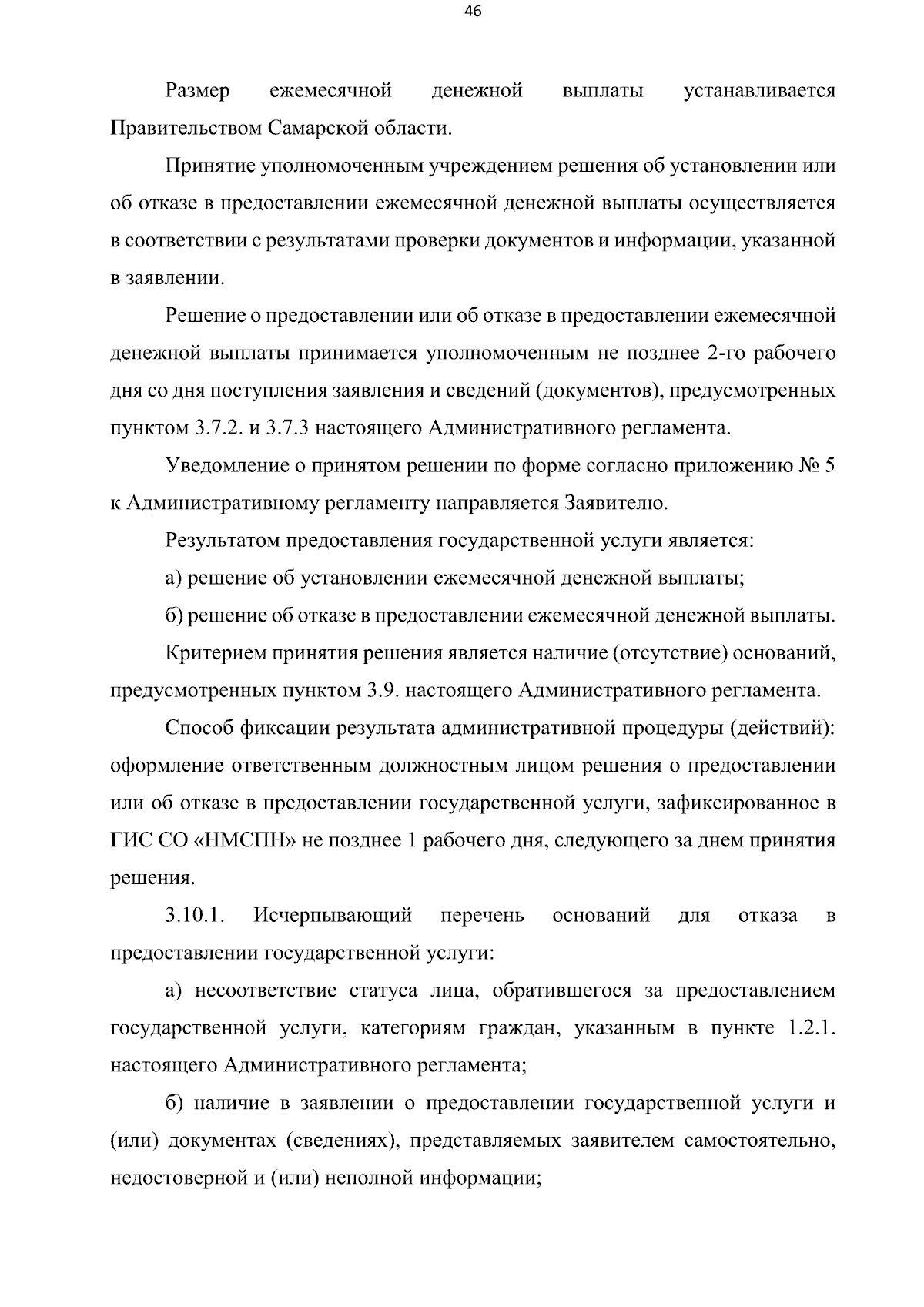 46

Размер ежемесячной денежной выплаты устанавливается Правительством Самарской области.

Принятие уполномоченным учреждением решения об установлении или об отказе в предоставлении ежемесячной денежной выплаты осуществляется в соответствии с результатами проверки документов и информации, указанной в заявлении.

Решение о предоставлении или об отказе в предоставлении ежемесячной денежной выплаты принимается уполномоченным не позднее 2-го рабочего дня со дня поступления заявления и сведений (документов), предусмотренных пунктом 3.7.2. и 3.7.3 настоящего Административного регламента.

Уведомление о принятом решении по форме согласно приложению № 5 к Административному регламенту направляется Заявителю.

Результатом предоставления государственной услуги является:

а) решение об установлении ежемесячной денежной выплаты;

б) решение об отказе в предоставлении ежемесячной денежной выплаты.

Критерием принятия решения является наличие (отсутствие) оснований, предусмотренных пунктом 3.9. настоящего Административного регламента.

Способ фиксации результата административной процедуры (действий): оформление ответственным должностным лицом решения о предоставлении или об отказе в предоставлении государственной услуги, зафиксированное в ГИС СО «НМСПН» не позднее 1 рабочего дня, следующего за днем принятия решения.

3.10.1. Исчерпывающий перечень оснований для отказа в предоставлении государственной услуги:

а) несоответствие статуса лица, обратившегося за предоставлением государственной услуги, категориям граждан, указанным в пункте 1.2.1. настоящего Административного регламента;

б) наличие в заявлении о предоставлении государственной услуги и (или) документах (сведениях), представляемых заявителем самостоятельно, недостоверной и (или) неполной информации;